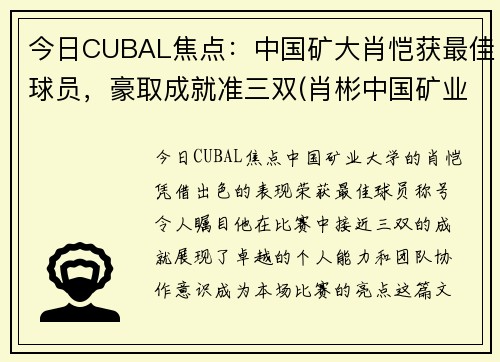 今日CUBAL焦点：中国矿大肖恺获最佳球员，豪取成就准三双(肖彬中国矿业

今日CUBAL焦点中国矿业大学的肖恺凭借出色的表现荣获最佳球员称号令人瞩目他在比赛中接近三双的成就展现了卓越的个人能力和团队协作意识成为本场比赛的亮点这篇文